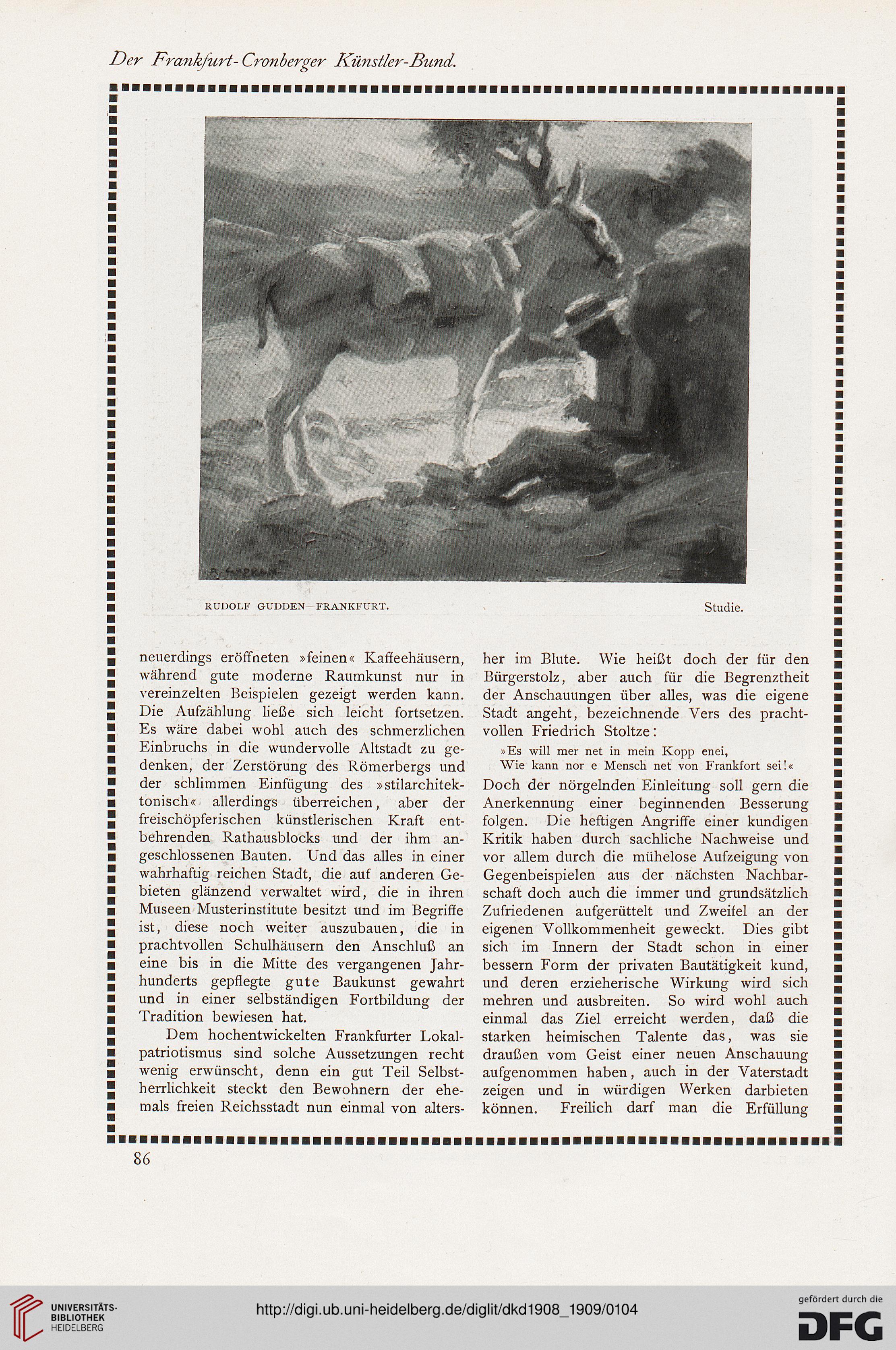 Der Frankfurt-Cronberger Künstler-Bund.

R. GUDDEN

RUDOLF GUDDEN—FRANKFURT.

Studie.

neuerdings eröffneten »feinen« Kaffeehäusern, während gute moderne Raumkunst nur in vereinzelten Beispielen gezeigt werden kann. Die Aufzählung ließe sich leicht fortsetzen. Es wäre dabei wohl auch des schmerzlichen Einbruchs in die wundervolle Altstadt zu gedenken, der Zerstörung des Römerbergs und der schlimmen Einfügung des »stilarchitektonisch« allerdings überreichen, aber der freischöpferischen künstlerischen Kraft entbehrenden Rathausblocks und der ihm angeschlossenen Bauten. Und das alles in einer wahrhaftig reichen Stadt, die auf anderen Gebieten glänzend verwaltet wird, die in ihren Museen Musterinstitute besitzt und im Begriffe ist, diese noch weiter auszubauen, die in prachtvollen Schulhäusern den Anschluß an eine bis in die Mitte des vergangenen Jahrhunderts gepflegte gute Baukunst gewahrt und in einer selbständigen Fortbildung der Tradition bewiesen hat.

Dem hochentwickelten Frankfurter Lokalpatriotismus sind solche Aussetzungen recht wenig erwünscht, denn ein gut Teil Selbstherrlichkeit steckt den Bewohnern der ehemals freien Reichsstadt nun einmal von altersher im Blute. Wie heißt doch der für den Bürgerstolz, aber auch für die Begrenztheit der Anschauungen über alles, was die eigene Stadt angeht, bezeichnende Vers des prachtvollen Friedrich Stoltze:

»Es will mer net in mein Kopp enei,
Wie kann nor e Mensch net von Frankfort sei!«

Doch der nörgelnden Einleitung soll gern die Anerkennung einer beginnenden Besserung folgen. Die heftigen Angriffe einer kundigen Kritik haben durch sachliche Nachweise und vor allem durch die mühelose Aufzeigung von Gegenbeispielen aus der nächsten Nachbarschaft doch auch die immer und grundsätzlich Zufriedenen aufgerüttelt und Zweifel an der eigenen Vollkommenheit geweckt. Dies gibt sich im Innern der Stadt schon in einer bessern Form der privaten Bautätigkeit kund, und deren erzieherische Wirkung wird sich mehren und ausbreiten. So wird wohl auch einmal das Ziel erreicht werden, daß die starken heimischen Talente das, was sie draußen vom Geist einer neuen Anschauung aufgenommen haben, auch in der Vaterstadt zeigen und in würdigen Werken darbieten können. Freilich darf man die Erfüllung

86

UNIVERSITÄTS-BIBLIOTHEK HEIDELBERG

http://digi.ub.uni-heidelberg.de/diglit/dkd1908_1909/0104

gefördert durch die DFG